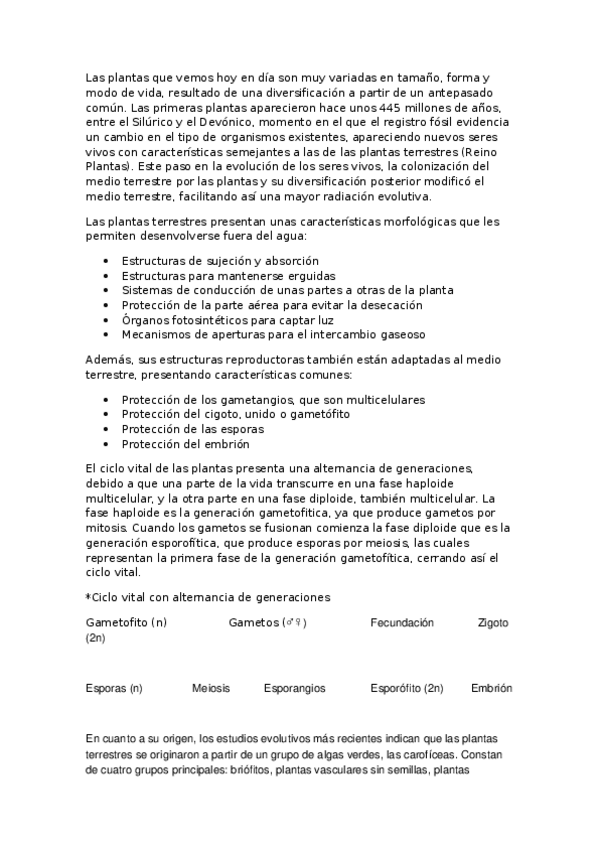 Las plantas que vemos hoy en día son muy variadas en tamaño, forma y modo de vida, resultado de una diversificación a partir de un antepasado común. Las primeras plantas aparecieron hace unos 445 millones de años, entre el Silúrico y el Devónico, momento en el que el registro fósil evidencia un cambio en el tipo de organismos existentes, apareciendo nuevos seres vivos con características semejantes a las de las plantas terrestres (Reino Plantas). Este paso en la evolución de los seres vivos, la colonización del medio terrestre por las plantas y su diversificación posterior modificó el medio terrestre, facilitando así una mayor radiación evolutiva.

Las plantas terrestres presentan unas características morfológicas que les permiten desenvolverse fuera del agua:

• Estructuras de sujeción y absorción
• Estructuras para mantenerse erguidas
• Sistemas de conducción de unas partes a otras de la planta
• Protección de la parte aérea para evitar la desecación
• Órganos fotosintéticos para captar luz
• Mecanismos de aperturas para el intercambio gaseoso

Además, sus estructuras reproductoras también están adaptadas al medio terrestre, presentando características comunes:

• Protección de los gametangios, que son multicelulares
• Protección del cigoto, unido o gametófito
• Protección de las esporas
• Protección del embrión

El ciclo vital de las plantas presenta una alternancia de generaciones, debido a que una parte de la vida transcurre en una fase haploide multicelular, y la otra parte en una fase diploide, también multicelular. La fase haploide es la generación gametofítica, ya que produce gametos por mitosis. Cuando los gametos se fusionan comienza la fase diploide que es la generación esporofítica, que produce esporas por meiosis, las cuales representan la primera fase de la generación gametofítica, cerrando así el ciclo vital.

*Ciclo vital con alternancia de generaciones

Gametofito (n) Gametos (♂♀) Fecundación Zigoto (2n)

Esporas (n) Meiosis Esporangios Esporófito (2n) Embrión

En cuanto a su origen, los estudios evolutivos más recientes indican que las plantas terrestres se originaron a partir de un grupo de algas verdes, las carofíceas. Constan de cuatro grupos principales: briófitos, plantas vasculares sin semillas, plantas